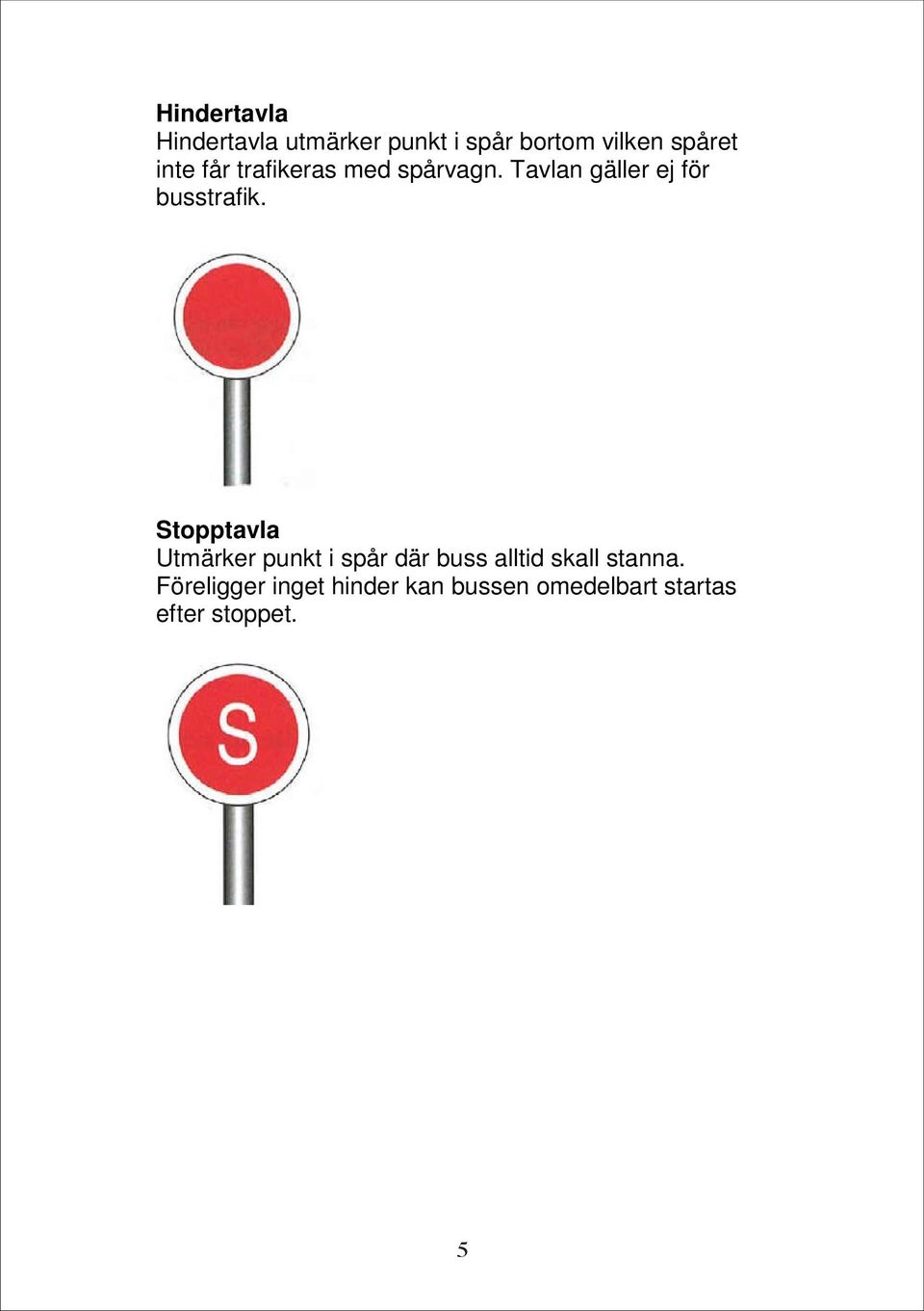 Hindertavla
Hindertavla utmärker punkt i spår bortom vilken spåret inte får trafikeras med spårvagn. Tavlan gäller ej för busstrafik.

Stopptavla
Utmärker punkt i spår där buss alltid skall stanna. Föreligger inget hinder kan bussen omedelbart startas efter stoppet.

S

5